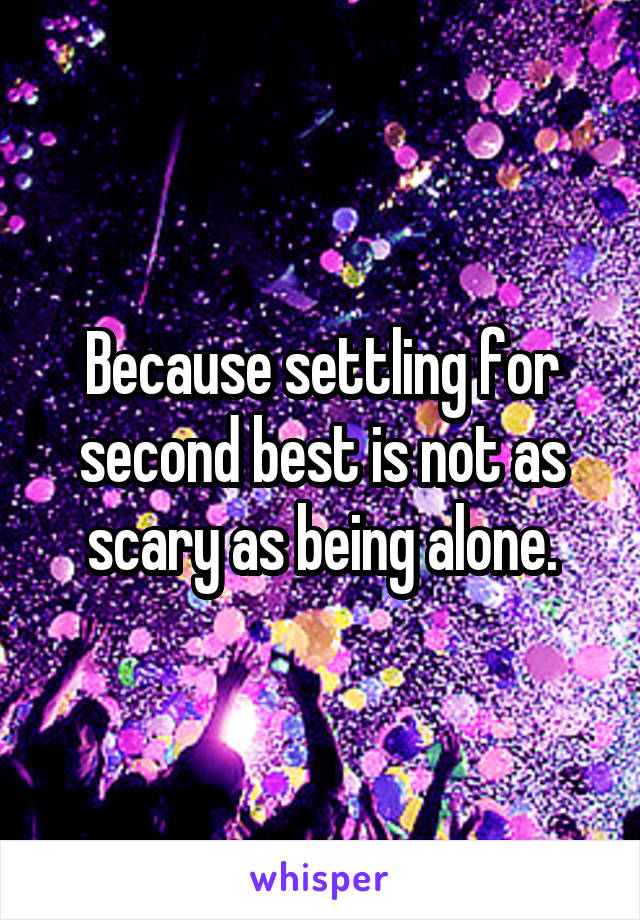 Because settling for second best is not as scary as being alone.

whisper